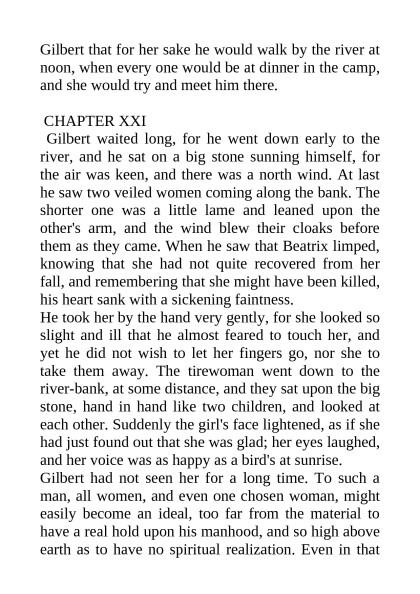 Gilbert that for her sake he would walk by the river at noon, when every one would be at dinner in the camp, and she would try and meet him there.

CHAPTER XXI

Gilbert waited long, for he went down early to the river, and he sat on a big stone sunning himself, for the air was keen, and there was a north wind. At last he saw two veiled women coming along the bank. The shorter one was a little lame and leaned upon the other's arm, and the wind blew their cloaks before them as they came. When he saw that Beatrix limped, knowing that she had not quite recovered from her fall, and remembering that she might have been killed, his heart sank with a sickening faintness.

He took her by the hand very gently, for she looked so slight and ill that he almost feared to touch her, and yet he did not wish to let her fingers go, nor she to take them away. The tirewoman went down to the river-bank, at some distance, and they sat upon the big stone, hand in hand like two children, and looked at each other. Suddenly the girl's face lightened, as if she had just found out that she was glad; her eyes laughed, and her voice was as happy as a bird's at sunrise.

Gilbert had not seen her for a long time. To such a man, all women, and even one chosen woman, might easily become an ideal, too far from the material to have a real hold upon his manhood, and so high above earth as to have no spiritual realization. Even in that